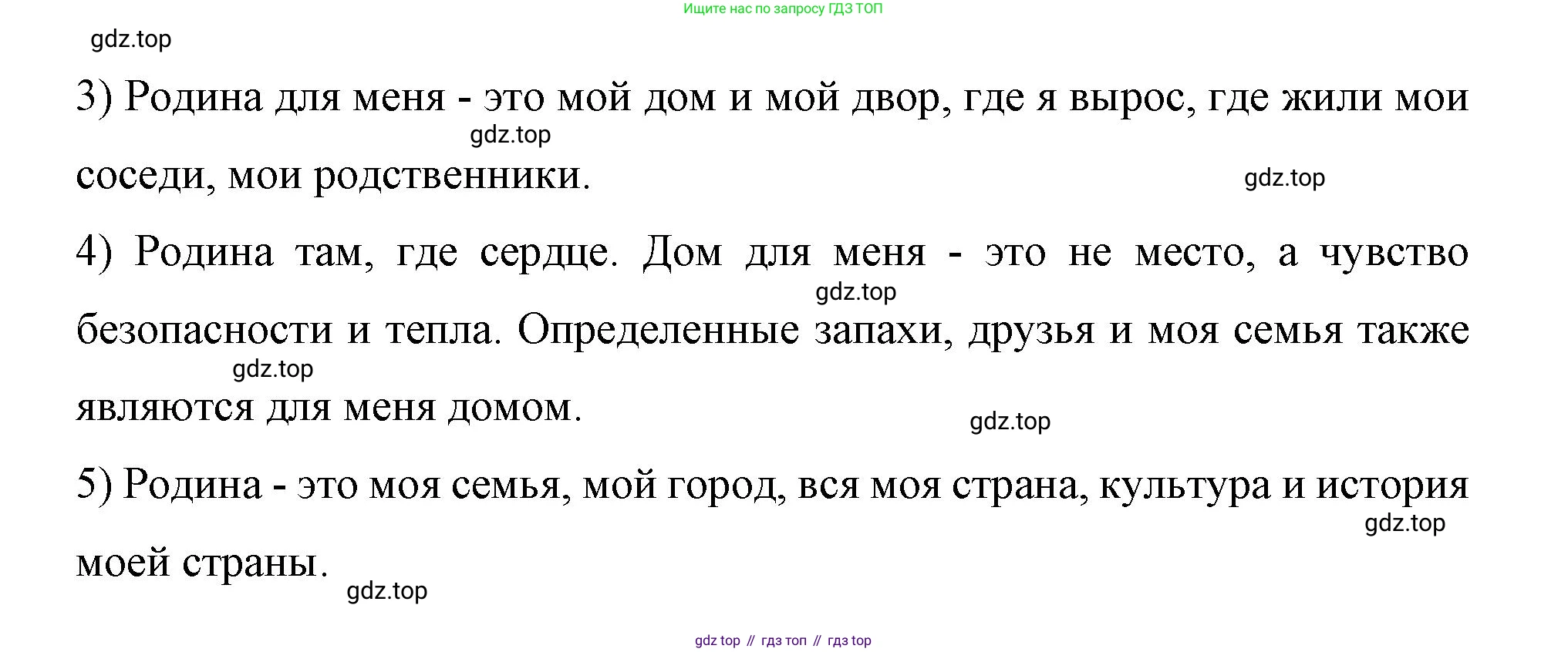 Ищите нас по запросу ГДЗ ТОП

3) Родина для меня - это мой дом и мой двор, где я вырос, где жили мои соседи, мои родственники.

4) Родина там, где сердце. Дом для меня - это не место, а чувство безопасности и тепла. Определенные запахи, друзья и моя семья также являются для меня домом.

5) Родина - это моя семья, мой город, вся моя страна, культура и история моей страны.

gdz top // гдз топ // гдз top

gdz.top